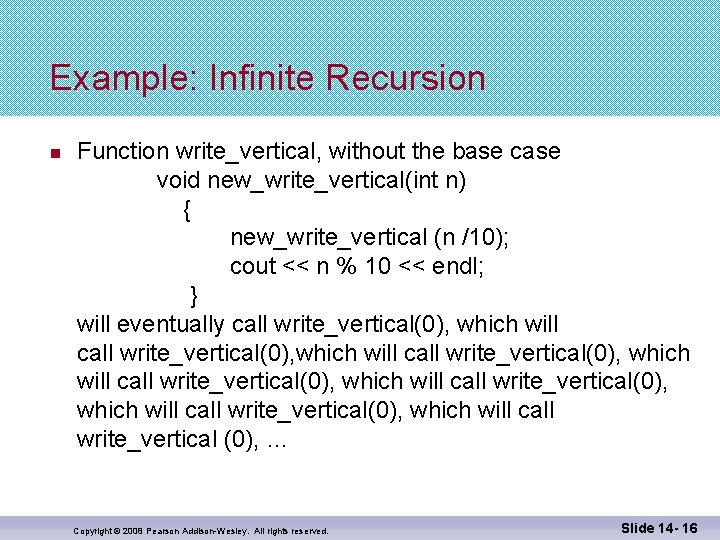 Example: Infinite Recursion

Function write_vertical, without the base case
void new_write_vertical(int n)
{
new_write_vertical (n /10);
cout << n % 10 << endl;
}
will eventually call write_vertical(0), which will call write_vertical(0),which will call write_vertical(0), which will call write_vertical(0), which will call write_vertical(0), which will call write_vertical(0), which will call write_vertical (0), …

Copyright © 2008 Pearson Addison-Wesley. All rights reserved.

Slide 14- 16